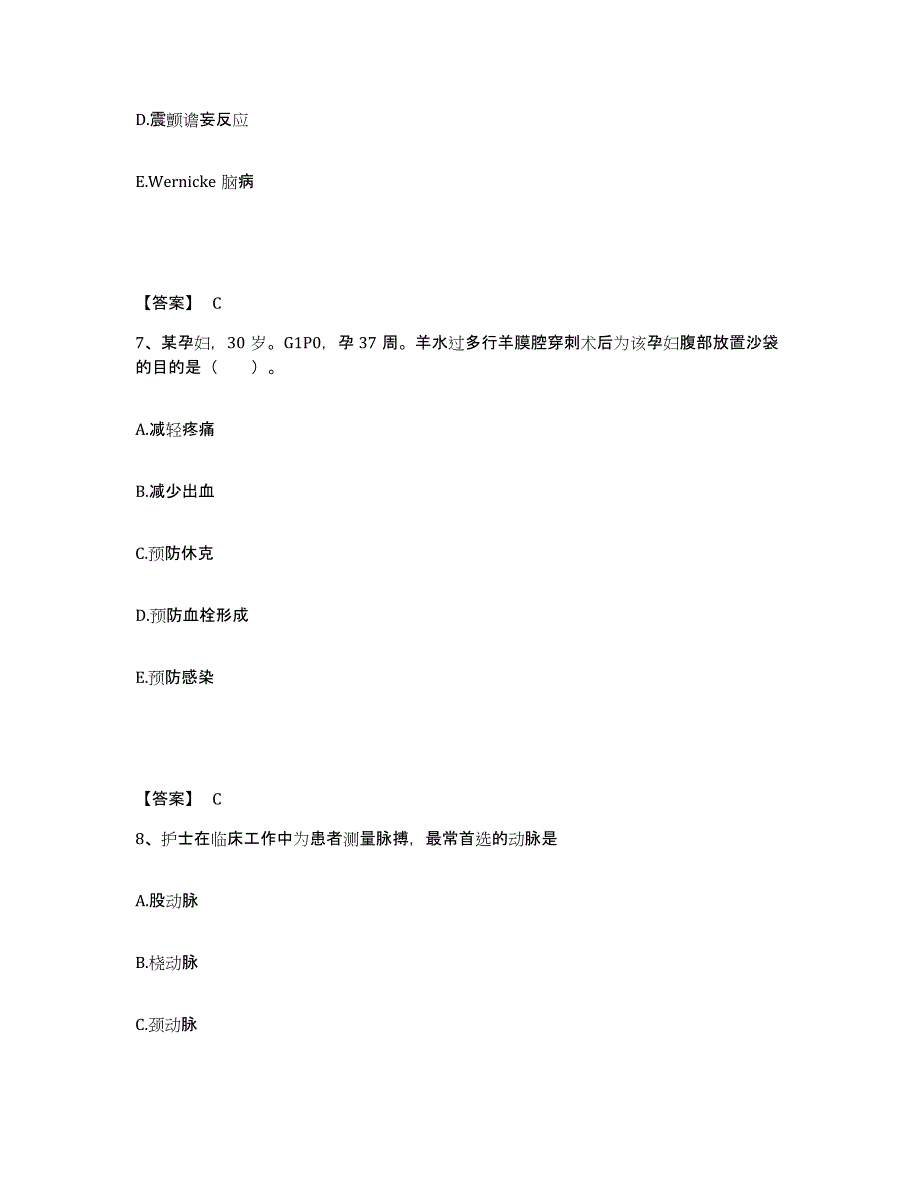 D.震颤谵妄反应

E.Wernicke 脑病

【答案】 C

7、某孕妇，30 岁。G1P0，孕 37 周。羊水过多行羊膜腔穿刺术后为该孕妇腹部放置沙袋的目的是（　　）。

A.减轻疼痛

B.减少出血

C.预防休克

D.预防血栓形成

E.预防感染

【答案】 C

8、护士在临床工作中为患者测量脉搏，最常首选的动脉是

A.股动脉

B.桡动脉

C.颈动脉